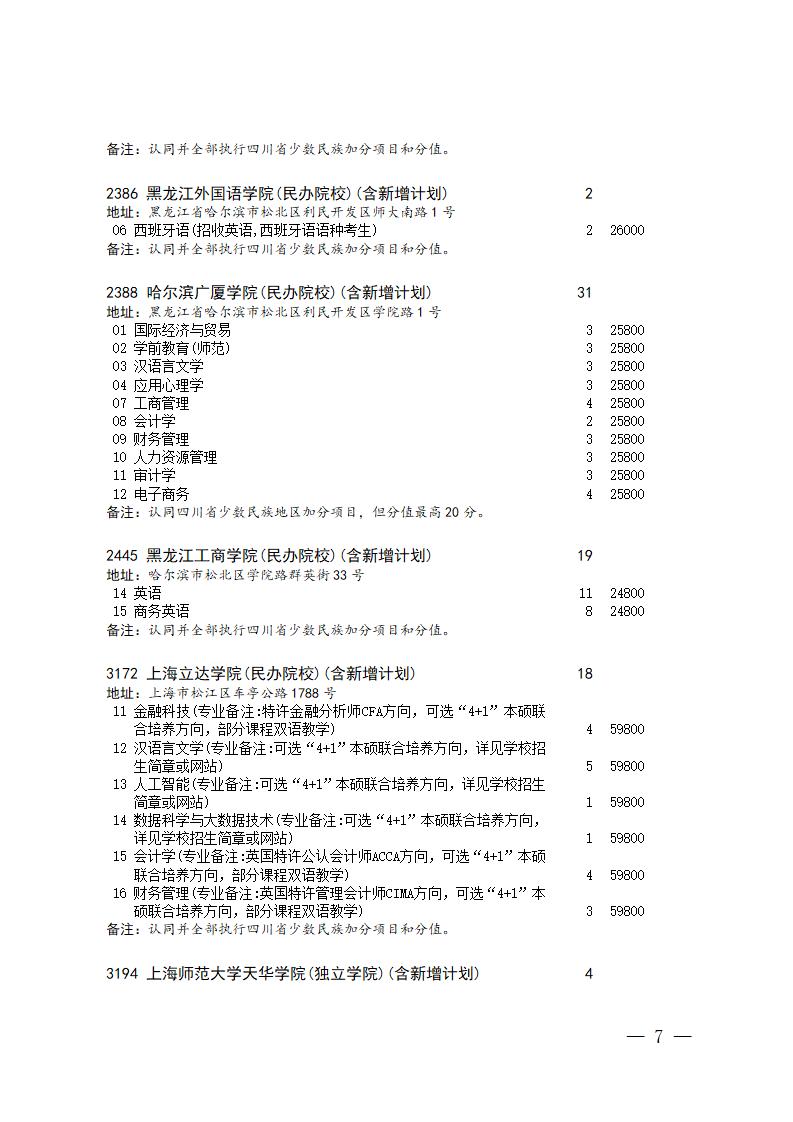 备注：认同并全部执行四川省少数民族加分项目和分值。

2386 黑龙江外国语学院(民办院校)(含新增计划) 2
地址：黑龙江省哈尔滨市松北区利民开发区师大南路1号
06 西班牙语(招收英语,西班牙语语种考生) 2 26000
备注：认同并全部执行四川省少数民族加分项目和分值。

2388 哈尔滨广厦学院(民办院校)(含新增计划) 31
地址：黑龙江省哈尔滨市松北区利民开发区学院路1号
01 国际经济与贸易 3 25800
02 学前教育(师范) 3 25800
03 汉语言文学 3 25800
04 应用心理学 3 25800
07 工商管理 4 25800
08 会计学 2 25800
09 财务管理 3 25800
10 人力资源管理 3 25800
11 审计学 3 25800
12 电子商务 4 25800
备注：认同四川省少数民族地区加分项目，但分值最高20分。

2445 黑龙江工商学院(民办院校)(含新增计划) 19
地址：哈尔滨市松北区学院路群英街33号
14 英语 11 24800
15 商务英语 8 24800
备注：认同并全部执行四川省少数民族加分项目和分值。

3172 上海立达学院(民办院校)(含新增计划) 18
地址：上海市松江区车亭公路1788号
11 金融科技(专业备注:特许金融分析师CFA方向，可选“4+1”本硕联合培养方向，部分课程双语教学) 4 59800
12 汉语言文学(专业备注:可选“4+1”本硕联合培养方向，详见学校招生简章或网站) 5 59800
13 人工智能(专业备注:可选“4+1”本硕联合培养方向，详见学校招生简章或网站) 1 59800
14 数据科学与大数据技术(专业备注:可选“4+1”本硕联合培养方向，详见学校招生简章或网站) 1 59800
15 会计学(专业备注:英国特许公认会计师ACCA方向，可选“4+1”本硕联合培养方向，部分课程双语教学) 4 59800
16 财务管理(专业备注:英国特许管理会计师CIMA方向，可选“4+1”本硕联合培养方向，部分课程双语教学) 3 59800
备注：认同并全部执行四川省少数民族加分项目和分值。

3194 上海师范大学天华学院(独立学院)(含新增计划) 4

— 7 —